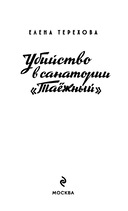 ЕЛЕНА ТЕРЕХОВА

Убийство в санатории «Таёжный»

МОСКВА